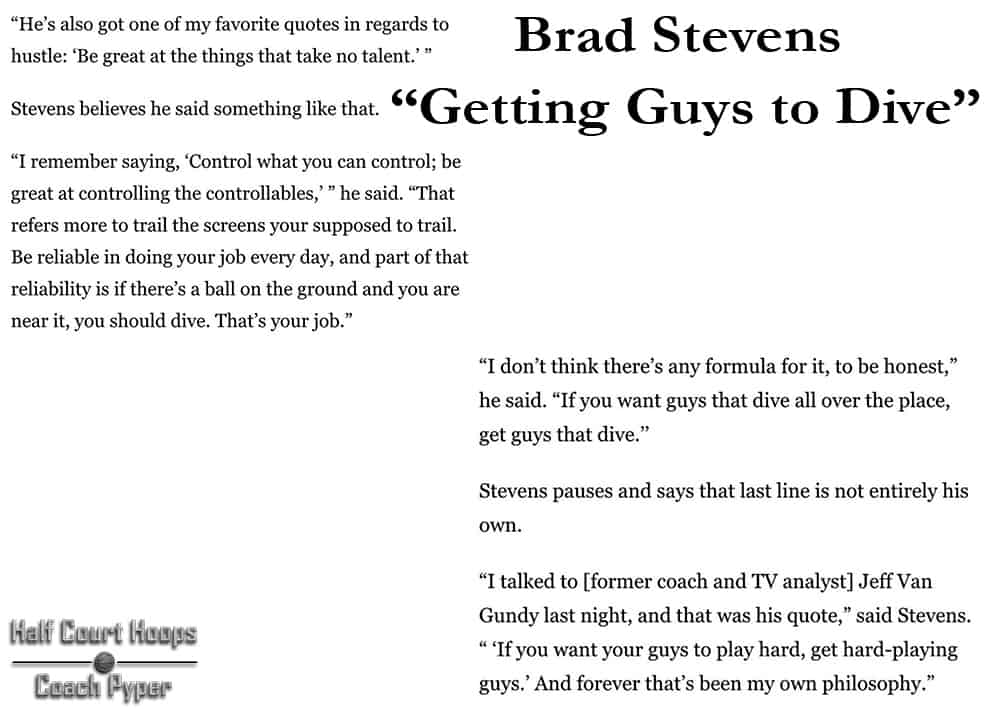 Brad Stevens
“Getting Guys to Dive”

“He’s also got one of my favorite quotes in regards to hustle: ‘Be great at the things that take no talent.’ ”

Stevens believes he said something like that.

“I remember saying, ‘Control what you can control; be great at controlling the controllables,’ ” he said. “That refers more to trail the screens your supposed to trail. Be reliable in doing your job every day, and part of that reliability is if there’s a ball on the ground and you are near it, you should dive. That’s your job.”

“I don’t think there’s any formula for it, to be honest,” he said. “If you want guys that dive all over the place, get guys that dive.”

Stevens pauses and says that last line is not entirely his own.

“I talked to [former coach and TV analyst] Jeff Van Gundy last night, and that was his quote,” said Stevens. “ ‘If you want your guys to play hard, get hard-playing guys.’ And forever that’s been my own philosophy.”

Half Court Hoops
Coach Pyper